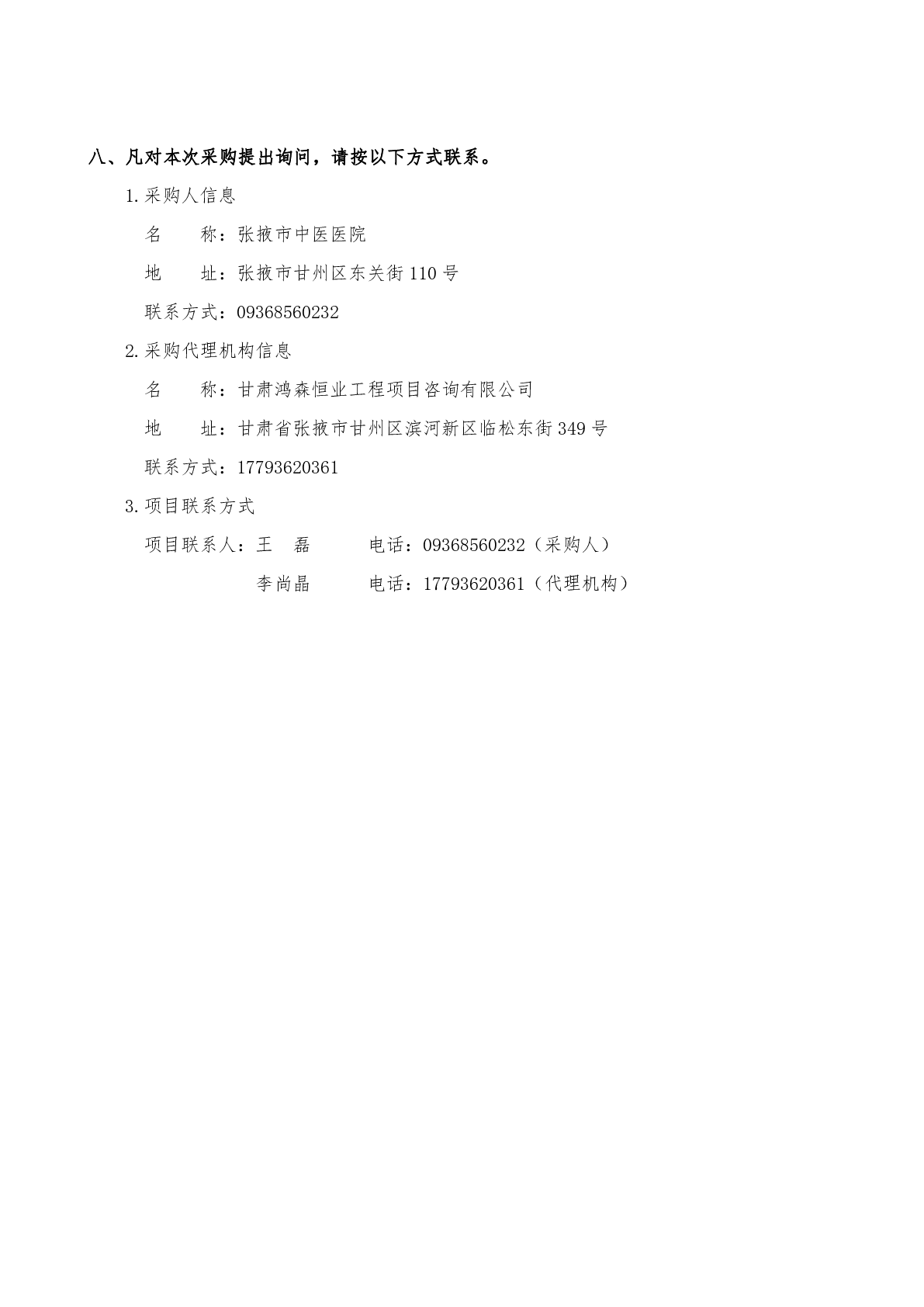 八、凡对本次采购提出询问，请按以下方式联系。

1.采购人信息

名 称：张掖市中医医院

地 址：张掖市甘州区东关街110号

联系方式：09368560232

2.采购代理机构信息

名 称：甘肃鸿森恒业工程项目咨询有限公司

地 址：甘肃省张掖市甘州区滨河新区临松东街349号

联系方式：17793620361

3.项目联系方式

项目联系人：王 磊 电话：09368560232（采购人）

李尚晶 电话：17793620361（代理机构）